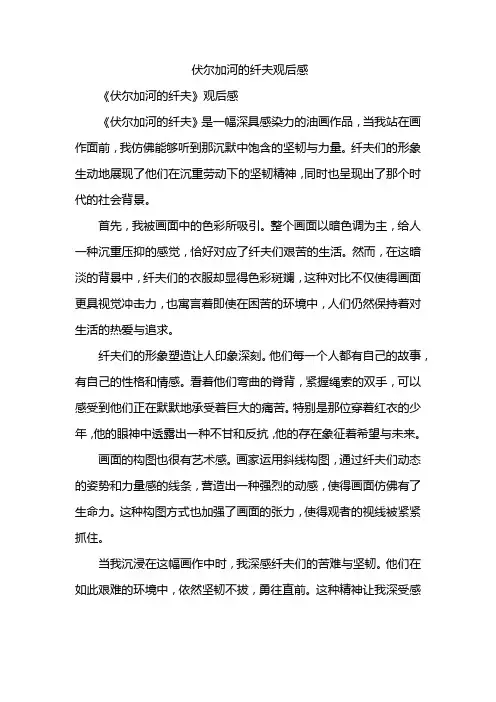 伏尔加河的纤夫观后感

《伏尔加河的纤夫》观后感

《伏尔加河的纤夫》是一幅深具感染力的油画作品，当我站在画作面前，我仿佛能够听到那沉默中饱含的坚韧与力量。纤夫们的形象生动地展现了他们在沉重劳动下的坚韧精神，同时也呈现出了那个时代的社会背景。

首先，我被画面中的色彩所吸引。整个画面以暗色调为主，给人一种沉重压抑的感觉，恰好对应了纤夫们艰苦的生活。然而，在这暗淡的背景中，纤夫们的衣服却显得色彩斑斓，这种对比不仅使得画面更具视觉冲击力，也寓言着即使在困苦的环境中，人们仍然保持着对生活的热爱与追求。

纤夫们的形象塑造让人印象深刻。他们每一个人都有自己的故事，有自己的性格和情感。看着他们弯曲的脊背，紧握绳索的双手，可以感受到他们正在默默地承受着巨大的痛苦。特别是那位穿着红衣的少年，他的眼神中透露出一种不甘和反抗，他的存在象征着希望与未来。

画面的构图也很有艺术感。画家运用斜线构图，通过纤夫们动态的姿势和力量感的线条，营造出一种强烈的动感，使得画面仿佛有了生命力。这种构图方式也加强了画面的张力，使得观者的视线被紧紧抓住。

当我沉浸在这幅画作中时，我深感纤夫们的苦难与坚韧。他们在如此艰难的环境中，依然坚韧不拔，勇往直前。这种精神让我深受感